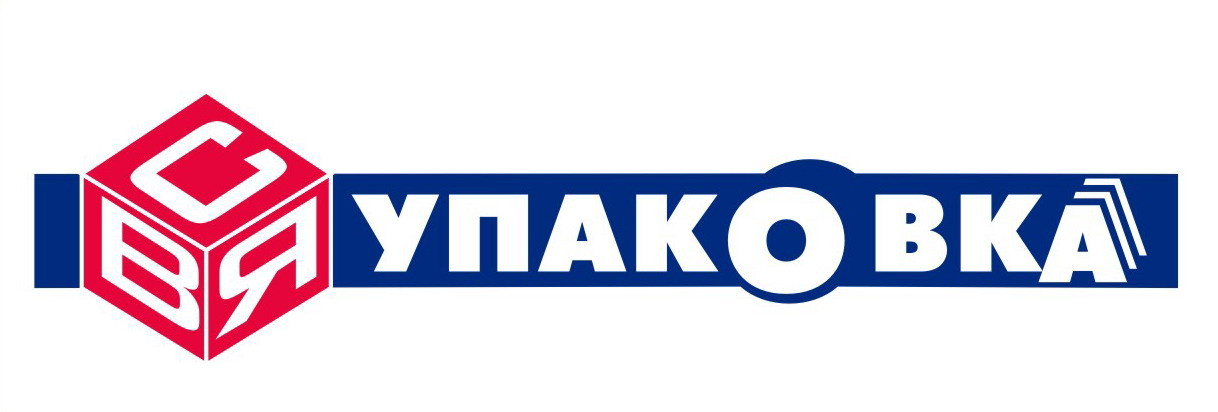 СВЯ УПАКОВКА